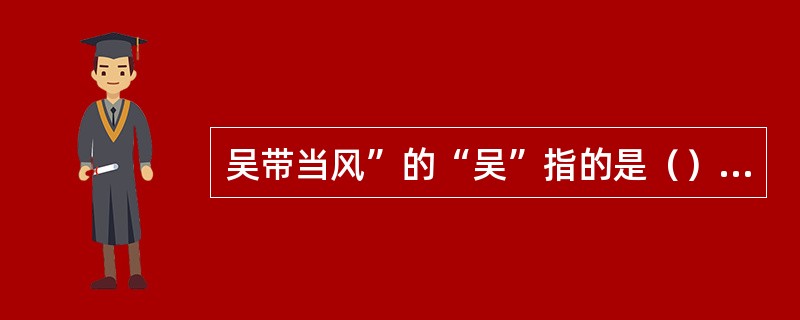 吴带当风”的“吴”指的是（）...